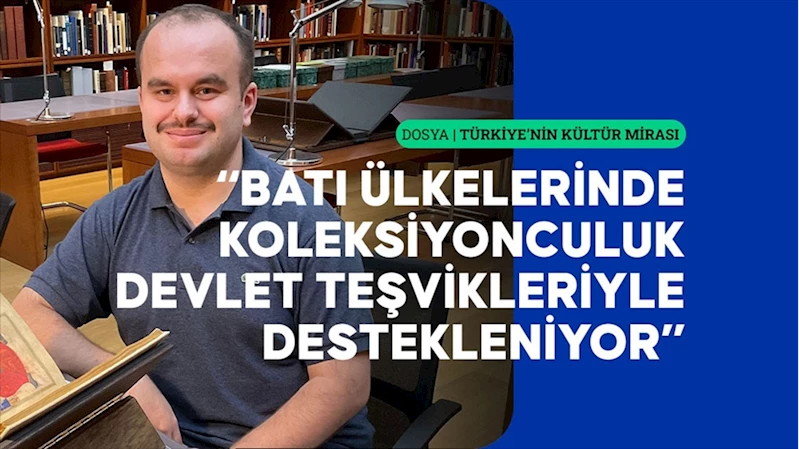 DOSYA | TÜRKİYE'NİN KÜLTÜR MİRASI

"BATI ÜLKELERİNDE KOLEKSİYONCULUK DEVLET TEŞVİKLERİYLE DESTEKLENİYOR"